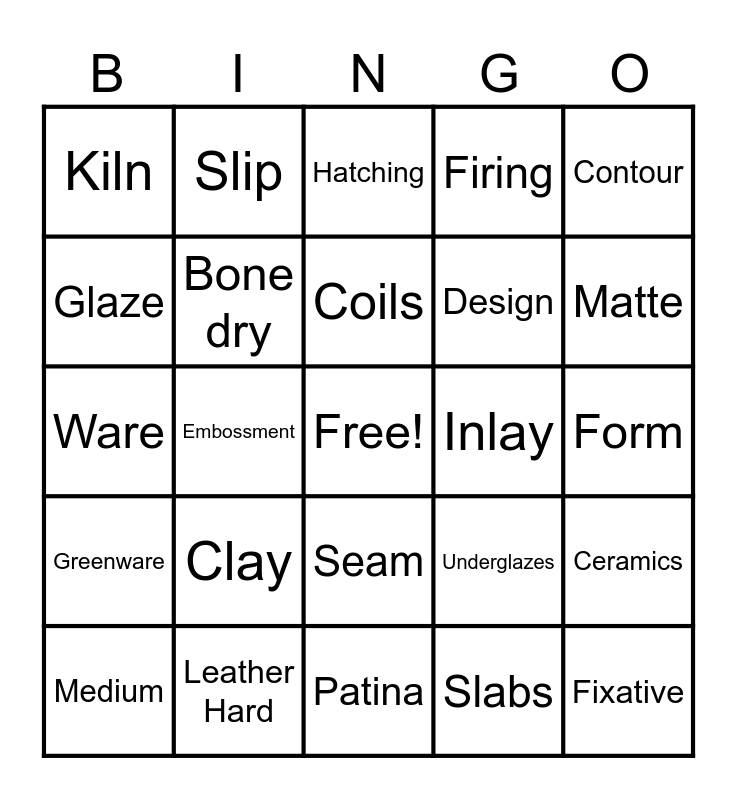 | B | I | N | G | O |
|---|---|---|---|---|
| Kiln | Slip | Hatching | Firing | Contour |
| Glaze | Bone dry | Coils | Design | Matte |
| Ware | Embossment | Free! | Inlay | Form |
| Greenware | Clay | Seam | Underglazes | Ceramics |
| Medium | Leather Hard | Patina | Slabs | Fixative |